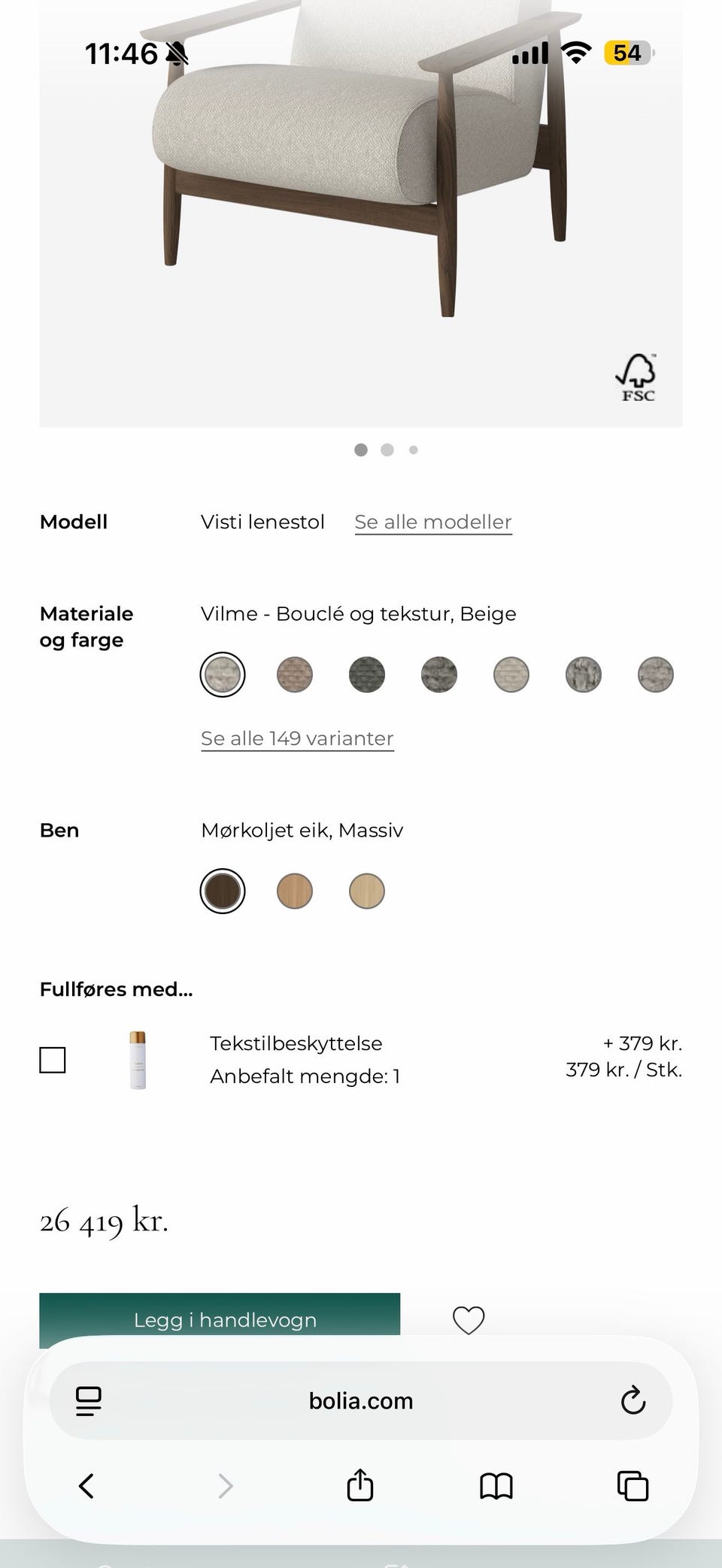 11:46

54

FSC

Modell Visti lenestol Se alle modeller

Materiale og farge Vilme - Bouclé og tekstur, Beige

Se alle 149 varianter

Ben Mørkoljet eik, Massiv

Fullføres med...

Tekstilbeskyttelse
Anbefalt mengde: 1

+ 379 kr.
379 kr. / Stk.

26 419 kr.

Legg i handlevogn

bolia.com